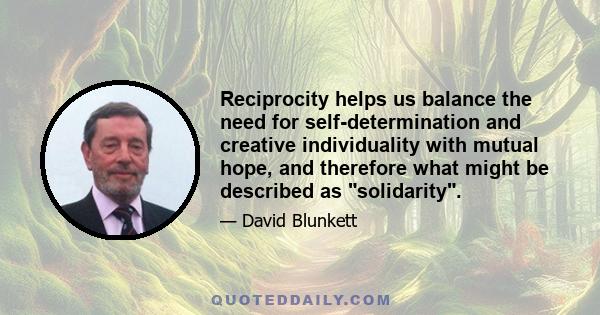 Reciprocity helps us balance the need for self-determination and creative individuality with mutual hope, and therefore what might be described as "solidarity".

— David Blunkett

QUOTEDDAILY.COM